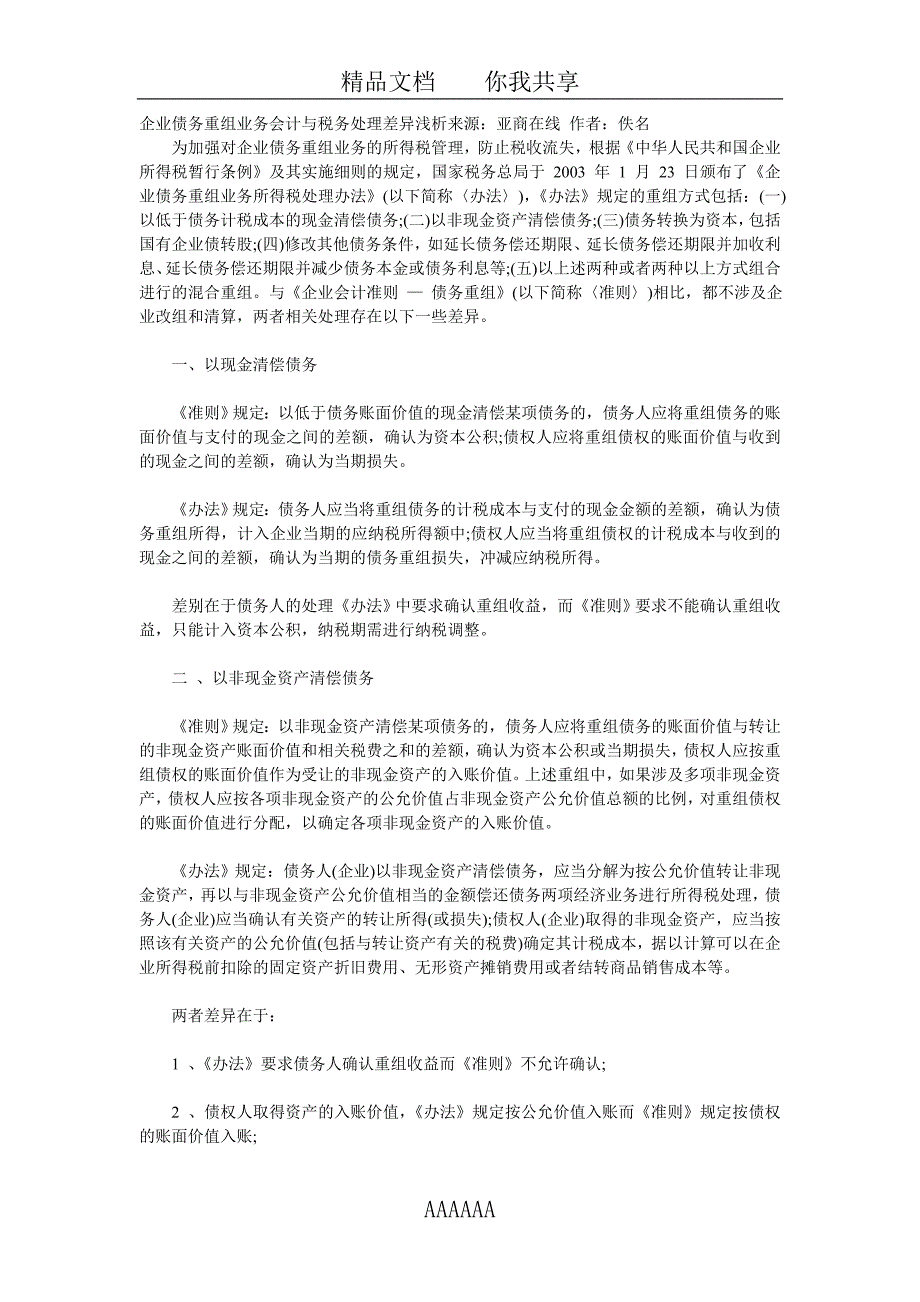 精品文档　　你我共享

企业债务重组业务会计与税务处理差异浅析来源：亚商在线 作者：佚名

为加强对企业债务重组业务的所得税管理，防止税收流失，根据《中华人民共和国企业所得税暂行条例》及其实施细则的规定，国家税务总局于 2003 年 1 月 23 日颁布了《企业债务重组业务所得税处理办法》(以下简称〈办法〉)，《办法》规定的重组方式包括：(一)以低于债务计税成本的现金清偿债务;(二)以非现金资产清偿债务;(三)债务转换为资本，包括国有企业债转股;(四)修改其他债务条件，如延长债务偿还期限、延长债务偿还期限并加收利息、延长债务偿还期限并减少债务本金或债务利息等;(五)以上述两种或者两种以上方式组合进行的混合重组。与《企业会计准则 — 债务重组》(以下简称〈准则〉)相比，都不涉及企业改组和清算，两者相关处理存在以下一些差异。

一、以现金清偿债务

《准则》规定：以低于债务账面价值的现金清偿某项债务的，债务人应将重组债务的账面价值与支付的现金之间的差额，确认为资本公积;债权人应将重组债权的账面价值与收到的现金之间的差额，确认为当期损失。

《办法》规定：债务人应当将重组债务的计税成本与支付的现金金额的差额，确认为债务重组所得，计入企业当期的应纳税所得额中;债权人应当将重组债权的计税成本与收到的现金之间的差额，确认为当期的债务重组损失，冲减应纳税所得。

差别在于债务人的处理《办法》中要求确认重组收益，而《准则》要求不能确认重组收益，只能计入资本公积，纳税期需进行纳税调整。

二 、以非现金资产清偿债务

《准则》规定：以非现金资产清偿某项债务的，债务人应将重组债务的账面价值与转让的非现金资产账面价值和相关税费之和的差额，确认为资本公积或当期损失，债权人应按重组债权的账面价值作为受让的非现金资产的入账价值。上述重组中，如果涉及多项非现金资产，债权人应按各项非现金资产的公允价值占非现金资产公允价值总额的比例，对重组债权的账面价值进行分配，以确定各项非现金资产的入账价值。

《办法》规定：债务人(企业)以非现金资产清偿债务，应当分解为按公允价值转让非现金资产，再以与非现金资产公允价值相当的金额偿还债务两项经济业务进行所得税处理，债务人(企业)应当确认有关资产的转让所得(或损失);债权人(企业)取得的非现金资产，应当按照该有关资产的公允价值(包括与转让资产有关的税费)确定其计税成本，据以计算可以在企业所得税前扣除的固定资产折旧费用、无形资产摊销费用或者结转商品销售成本等。

两者差异在于：

1 、《办法》要求债务人确认重组收益而《准则》不允许确认;

2 、债权人取得资产的入账价值，《办法》规定按公允价值入账而《准则》规定按债权的账面价值入账;

AAAAAA